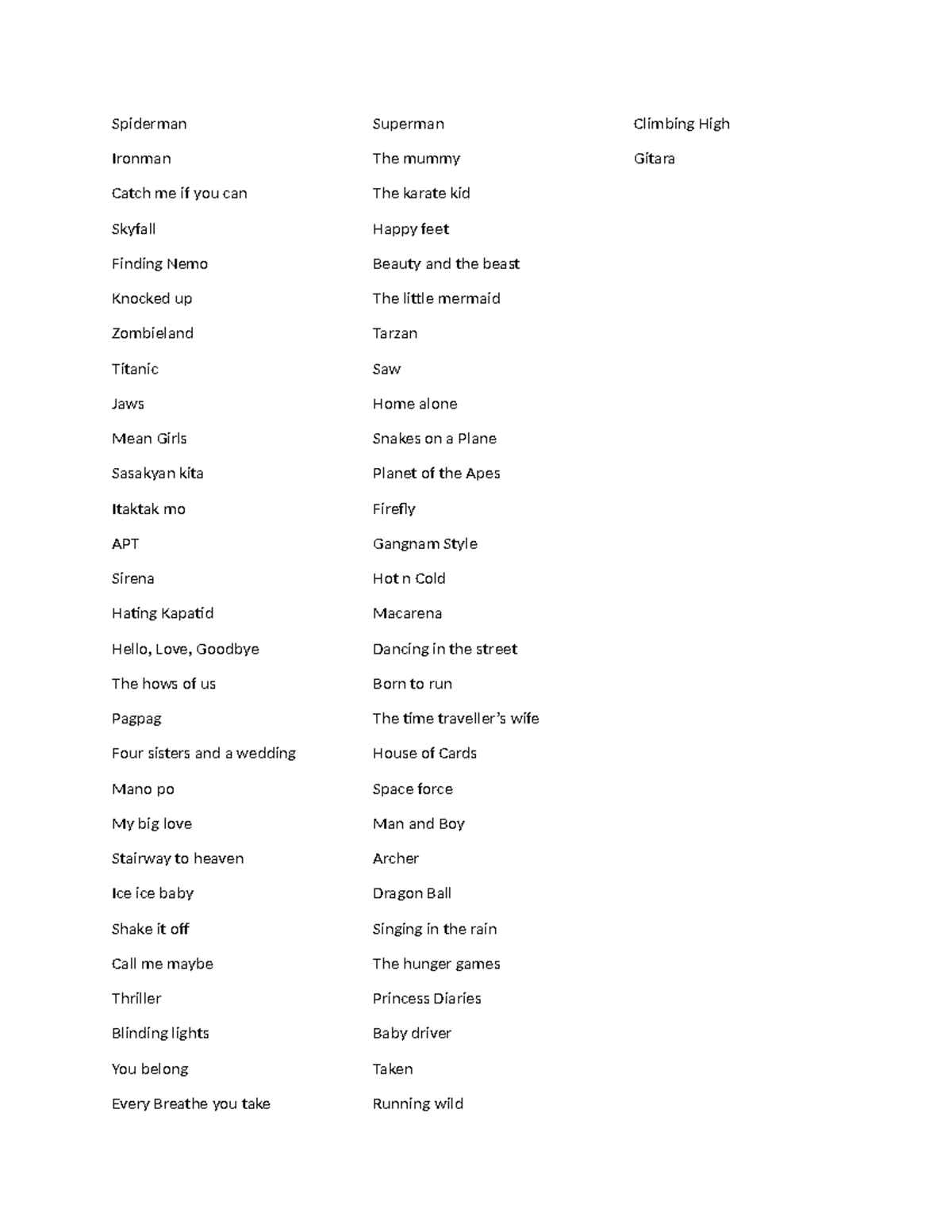 Spiderman

Ironman

Catch me if you can

Skyfall

Finding Nemo

Knocked up

Zombieland

Titanic

Jaws

Mean Girls

Sasakyan kita

Itaktak mo

APT

Sirena

Hating Kapatid

Hello, Love, Goodbye

The hows of us

Pagpag

Four sisters and a wedding

Mano po

My big love

Stairway to heaven

Ice ice baby

Shake it off

Call me maybe

Thriller

Blinding lights

You belong

Every Breathe you take

Superman

The mummy

The karate kid

Happy feet

Beauty and the beast

The little mermaid

Tarzan

Saw

Home alone

Snakes on a Plane

Planet of the Apes

Firefly

Gangnam Style

Hot n Cold

Macarena

Dancing in the street

Born to run

The time traveller's wife

House of Cards

Space force

Man and Boy

Archer

Dragon Ball

Singing in the rain

The hunger games

Princess Diaries

Baby driver

Taken

Running wild

Climbing High

Gitara